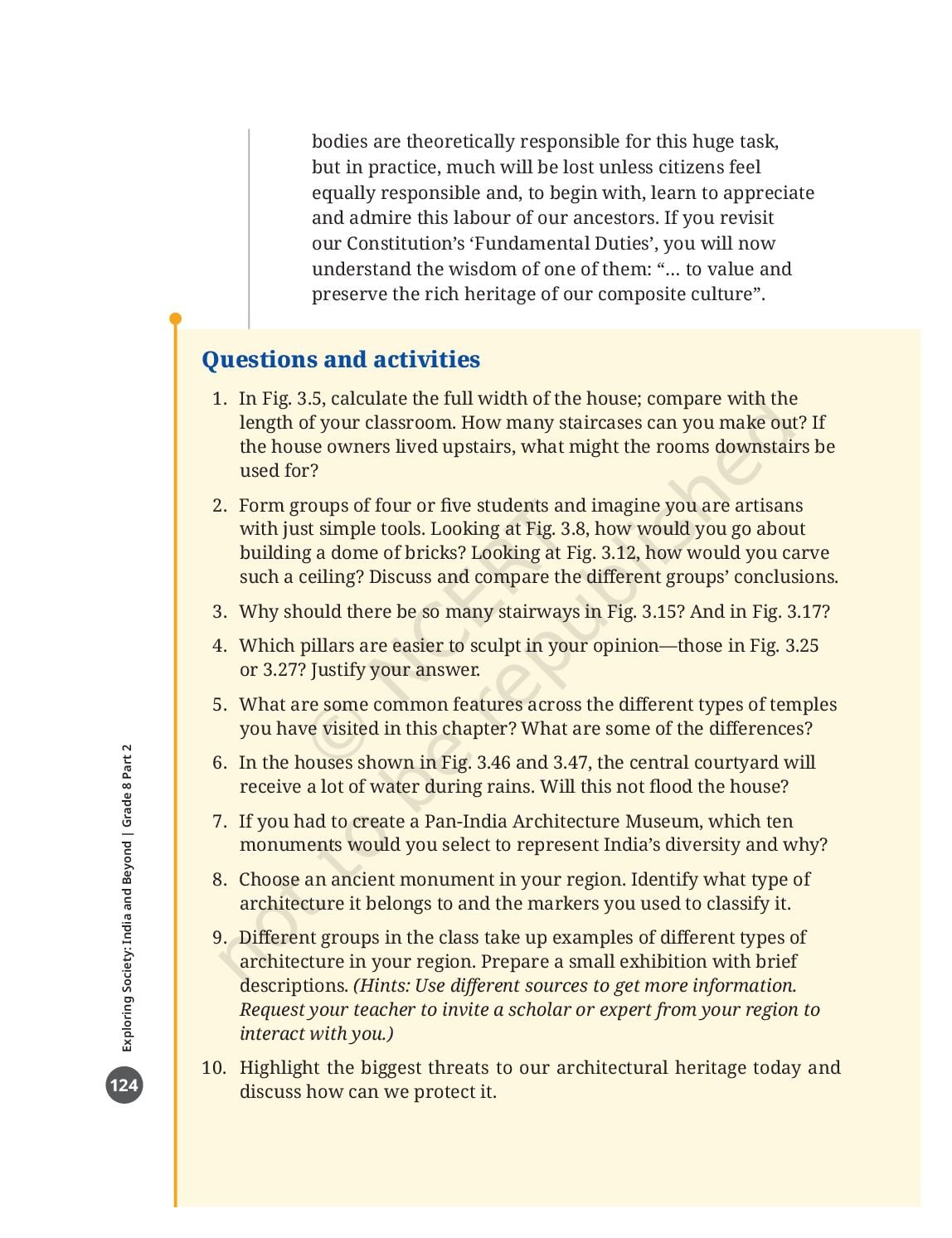 bodies are theoretically responsible for this huge task, but in practice, much will be lost unless citizens feel equally responsible and, to begin with, learn to appreciate and admire this labour of our ancestors. If you revisit our Constitution's 'Fundamental Duties', you will now understand the wisdom of one of them: "… to value and preserve the rich heritage of our composite culture".

Questions and activities

1. In Fig. 3.5, calculate the full width of the house; compare with the length of your classroom. How many staircases can you make out? If the house owners lived upstairs, what might the rooms downstairs be used for?

2. Form groups of four or five students and imagine you are artisans with just simple tools. Looking at Fig. 3.8, how would you go about building a dome of bricks? Looking at Fig. 3.12, how would you carve such a ceiling? Discuss and compare the different groups' conclusions.

3. Why should there be so many stairways in Fig. 3.15? And in Fig. 3.17?

4. Which pillars are easier to sculpt in your opinion—those in Fig. 3.25 or 3.27? Justify your answer.

5. What are some common features across the different types of temples you have visited in this chapter? What are some of the differences?

6. In the houses shown in Fig. 3.46 and 3.47, the central courtyard will receive a lot of water during rains. Will this not flood the house?

7. If you had to create a Pan-India Architecture Museum, which ten monuments would you select to represent India's diversity and why?

8. Choose an ancient monument in your region. Identify what type of architecture it belongs to and the markers you used to classify it.

9. Different groups in the class take up examples of different types of architecture in your region. Prepare a small exhibition with brief descriptions. (Hints: Use different sources to get more information. Request your teacher to invite a scholar or expert from your region to interact with you.)

10. Highlight the biggest threats to our architectural heritage today and discuss how can we protect it.

© NCERT not to be republished

Exploring Society: India and Beyond | Grade 8 Part 2

124